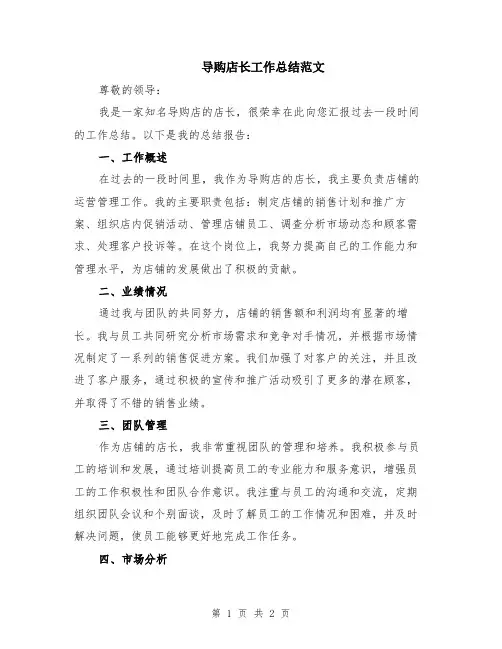 导购店长工作总结范文

尊敬的领导：

我是一家知名导购店的店长，很荣幸在此向您汇报过去一段时间的工作总结。以下是我的总结报告：

一、工作概述

在过去的一段时间里，我作为导购店的店长，我主要负责店铺的运营管理工作。我的主要职责包括：制定店铺的销售计划和推广方案、组织店内促销活动、管理店铺员工、调查分析市场动态和顾客需求、处理客户投诉等。在这个岗位上，我努力提高自己的工作能力和管理水平，为店铺的发展做出了积极的贡献。

二、业绩情况

通过我与团队的共同努力，店铺的销售额和利润均有显著的增长。我与员工共同研究分析市场需求和竞争对手情况，并根据市场情况制定了一系列的销售促进方案。我们加强了对客户的关注，并且改进了客户服务，通过积极的宣传和推广活动吸引了更多的潜在顾客，并取得了不错的销售业绩。

三、团队管理

作为店铺的店长，我非常重视团队的管理和培养。我积极参与员工的培训和发展，通过培训提高员工的专业能力和服务意识，增强员工的工作积极性和团队合作意识。我注重与员工的沟通和交流，定期组织团队会议和个别面谈，及时了解员工的工作情况和困难，并及时解决问题，使员工能够更好地完成工作任务。

四、市场分析

第 1 页 共 2 页